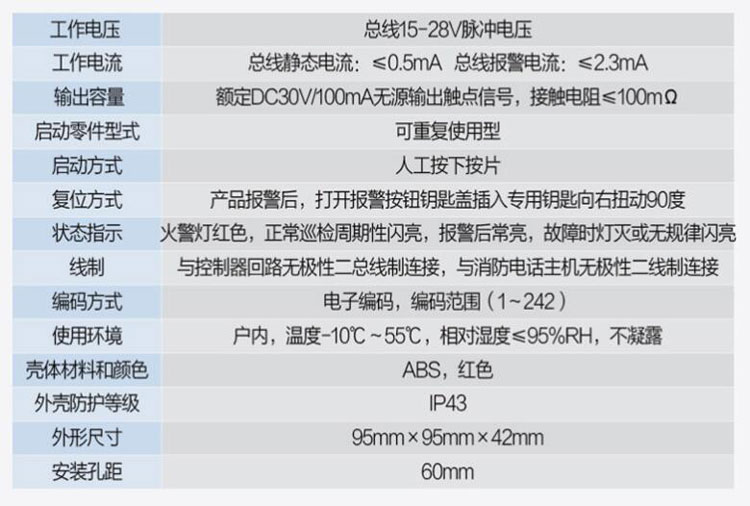 | 工作电压 | 总线15-28V脉冲电压 |
|---|---|
| 工作电流 | 总线静态电流：≤0.5mA  总线报警电流：≤2.3mA |
| 输出容量 | 额定DC30V/100mA无源输出触点信号，接触电阻≤100mΩ |
| 启动零件型式 | 可重复使用型 |
| 启动方式 | 人工按下按片 |
| 复位方式 | 产品报警后，打开报警按钮钥匙盖插入专用钥匙向右扭动90度 |
| 状态指示 | 火警灯红色，正常巡检周期性闪亮，报警后常亮，故障时灯灭或无规律闪亮 |
| 线制 | 与控制器回路无极性二总线制连接，与消防电话主机无极性二线制连接 |
| 编码方式 | 电子编码，编码范围（1~242） |
| 使用环境 | 户内，温度-10℃~55℃，相对湿度≤95%RH，不凝露 |
| 壳体材料和颜色 | ABS，红色 |
| 外壳防护等级 | IP43 |
| 外形尺寸 | 95mm×95mm×42mm |
| 安装孔距 | 60mm |